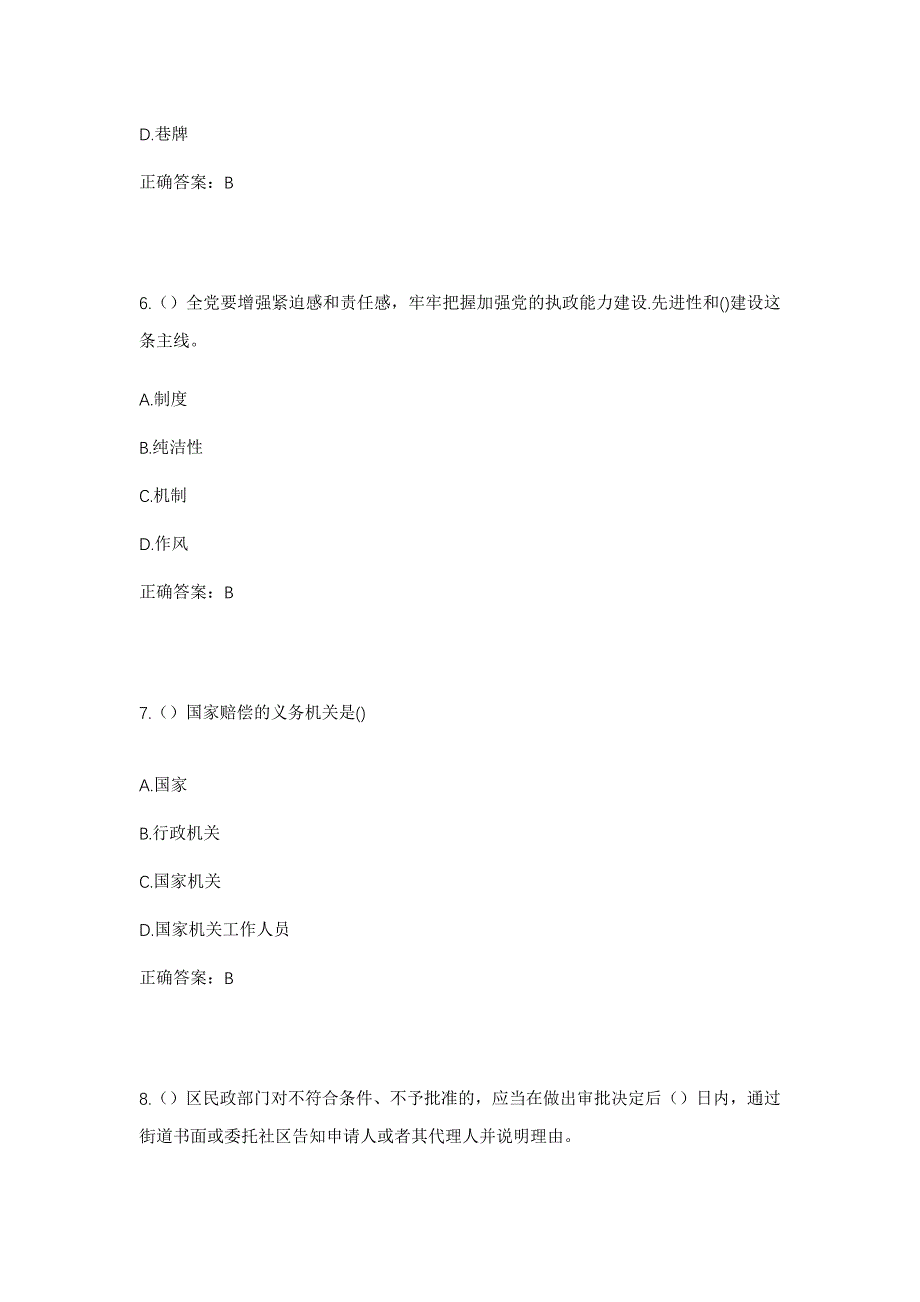 D.巷牌

正确答案：B

6.（）全党要增强紧迫感和责任感，牢牢把握加强党的执政能力建设.先进性和()建设这条主线。

A.制度

B.纯洁性

C.机制

D.作风

正确答案：B

7.（）国家赔偿的义务机关是()

A.国家

B.行政机关

C.国家机关

D.国家机关工作人员

正确答案：B

8.（）区民政部门对不符合条件、不予批准的，应当在做出审批决定后（）日内，通过街道书面或委托社区告知申请人或者其代理人并说明理由。